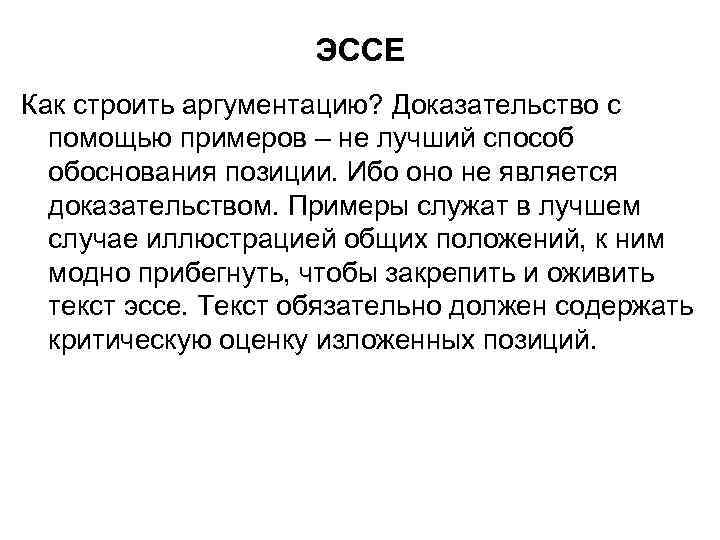 ЭССЕ

Как строить аргументацию? Доказательство с помощью примеров – не лучший способ обоснования позиции. Ибо оно не является доказательством. Примеры служат в лучшем случае иллюстрацией общих положений, к ним модно прибегнуть, чтобы закрепить и оживить текст эссе. Текст обязательно должен содержать критическую оценку изложенных позиций.